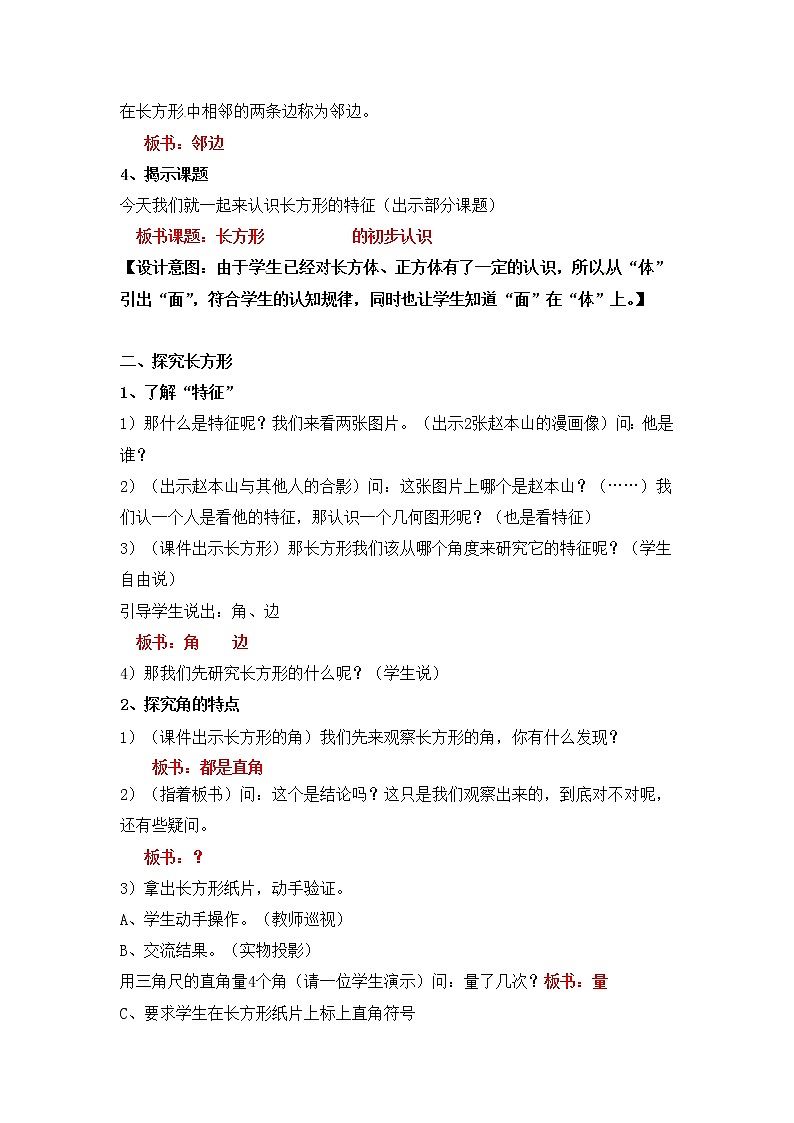 在长方形中相邻的两条边称为邻边。

板书：邻边

4、揭示课题

今天我们就一起来认识长方形的特征（出示部分课题）

板书课题：长方形　　　　　的初步认识

【设计意图：由于学生已经对长方体、正方体有了一定的认识，所以从“体”引出“面”，符合学生的认知规律，同时也让学生知道“面”在“体”上。】

二、探究长方形

1、了解“特征”

1）那什么是特征呢？我们来看两张图片。（出示2张赵本山的漫画像）问：他是谁？

2）（出示赵本山与其他人的合影）问：这张图片上哪个是赵本山？（……）我们认一个人是看他的特征，那认识一个几何图形呢？（也是看特征）

3）（课件出示长方形）那长方形我们该从哪个角度来研究它的特征呢？（学生自由说）

引导学生说出：角、边

板书：角　　边

4）那我们先研究长方形的什么呢？（学生说）

2、探究角的特点

1）（课件出示长方形的角）我们先来观察长方形的角，你有什么发现？

板书：都是直角

2）（指着板书）问：这个是结论吗？这只是我们观察出来的，到底对不对呢，还有些疑问。

板书：？

3）拿出长方形纸片，动手验证。

A、学生动手操作。（教师巡视）

B、交流结果。（实物投影）

用三角尺的直角量4个角（请一位学生演示）问：量了几次？板书：量

C、要求学生在长方形纸片上标上直角符号